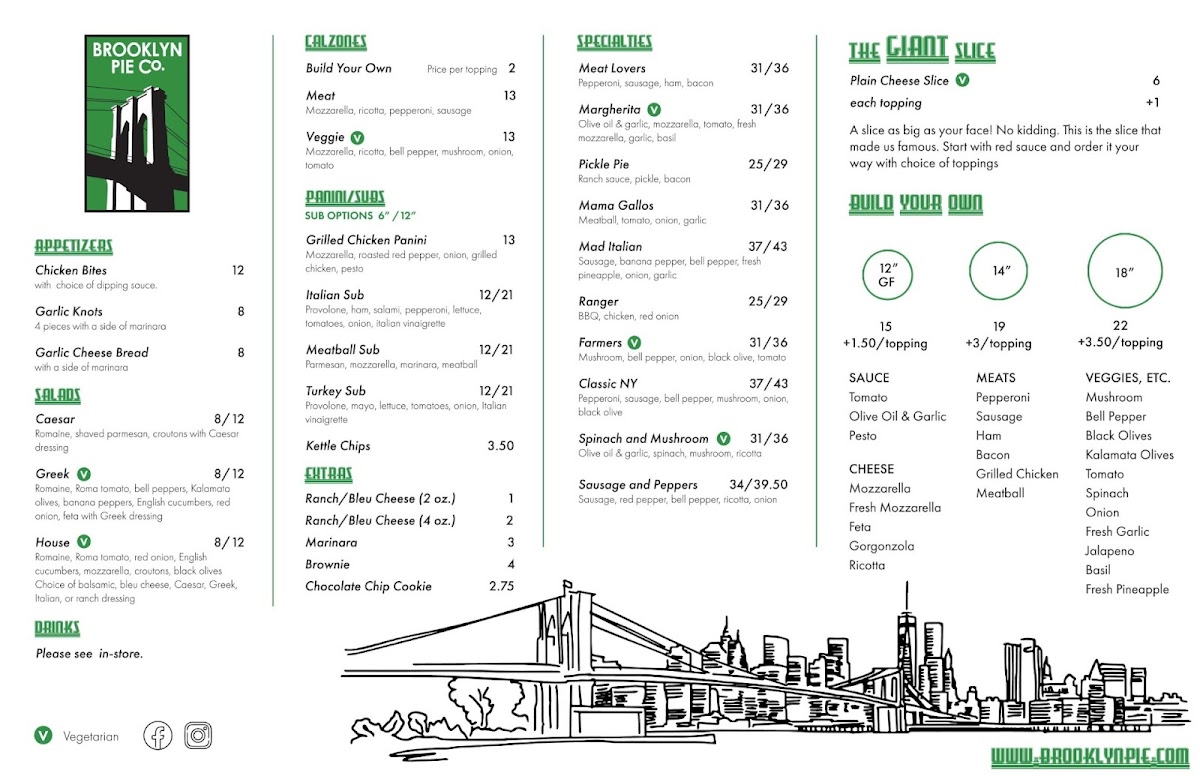 BROOKLYN PIE Co.

APPETIZERS

Chicken Bites 12
with choice of dipping sauce.

Garlic Knots 8
4 pieces with a side of marinara

Garlic Cheese Bread 8
with a side of marinara

SALADS

Caesar 8/12
Romaine, shaved parmesan, croutons with Caesar dressing

Greek V 8/12
Romaine, Roma tomato, bell peppers, Kalamata olives, banana peppers, English cucumbers, red onion, feta with Greek dressing

House V 8/12
Romaine, Roma tomato, red onion, English cucumbers, mozzarella, croutons, black olives
Choice of balsamic, bleu cheese, Caesar, Greek, Italian, or ranch dressing

DRINKS

Please see in-store.

V Vegetarian

CALZONES

Build Your Own Price per topping 2

Meat 13
Mozzarella, ricotta, pepperoni, sausage

Veggie V 13
Mozzarella, ricotta, bell pepper, mushroom, onion, tomato

PANINI/SUBS
SUB OPTIONS 6" / 12"

Grilled Chicken Panini 13
Mozzarella, roasted red pepper, onion, grilled chicken, pesto

Italian Sub 12/21
Provolone, ham, salami, pepperoni, lettuce, tomatoes, onion, italian vinaigrette

Meatball Sub 12/21
Parmesan, mozzarella, marinara, meatball

Turkey Sub 12/21
Provolone, mayo, lettuce, tomatoes, onion, Italian vinaigrette

Kettle Chips 3.50

EXTRAS

Ranch/Bleu Cheese (2 oz.) 1
Ranch/Bleu Cheese (4 oz.) 2
Marinara 3
Brownie 4
Chocolate Chip Cookie 2.75

SPECIALTIES

Meat Lovers 31/36
Pepperoni, sausage, ham, bacon

Margherita V 31/36
Olive oil & garlic, mozzarella, tomato, fresh mozzarella, garlic, basil

Pickle Pie 25/29
Ranch sauce, pickle, bacon

Mama Gallos 31/36
Meatball, tomato, onion, garlic

Mad Italian 37/43
Sausage, banana pepper, bell pepper, fresh pineapple, onion, garlic

Ranger 25/29
BBQ, chicken, red onion

Farmers V 31/36
Mushroom, bell pepper, onion, black olive, tomato

Classic NY 37/43
Pepperoni, sausage, bell pepper, mushroom, onion, black olive

Spinach and Mushroom V 31/36
Olive oil & garlic, spinach, mushroom, ricotta

Sausage and Peppers 34/39.50
Sausage, red pepper, bell pepper, ricotta, onion

THE GIANT SLICE

Plain Cheese Slice V 6
each topping +1

A slice as big as your face! No kidding. This is the slice that made us famous. Start with red sauce and order it your way with choice of toppings

BUILD YOUR OWN

12" GF
15
+1.50/topping

14"
19
+3/topping

18"
22
+3.50/topping

SAUCE
Tomato
Olive Oil & Garlic
Pesto

CHEESE
Mozzarella
Fresh Mozzarella
Feta
Gorgonzola
Ricotta

MEATS
Pepperoni
Sausage
Ham
Bacon
Grilled Chicken
Meatball

VEGGIES, ETC.
Mushroom
Bell Pepper
Black Olives
Kalamata Olives
Tomato
Spinach
Onion
Fresh Garlic
Jalapeno
Basil
Fresh Pineapple

WWW.BROOKLYNPIE.COM